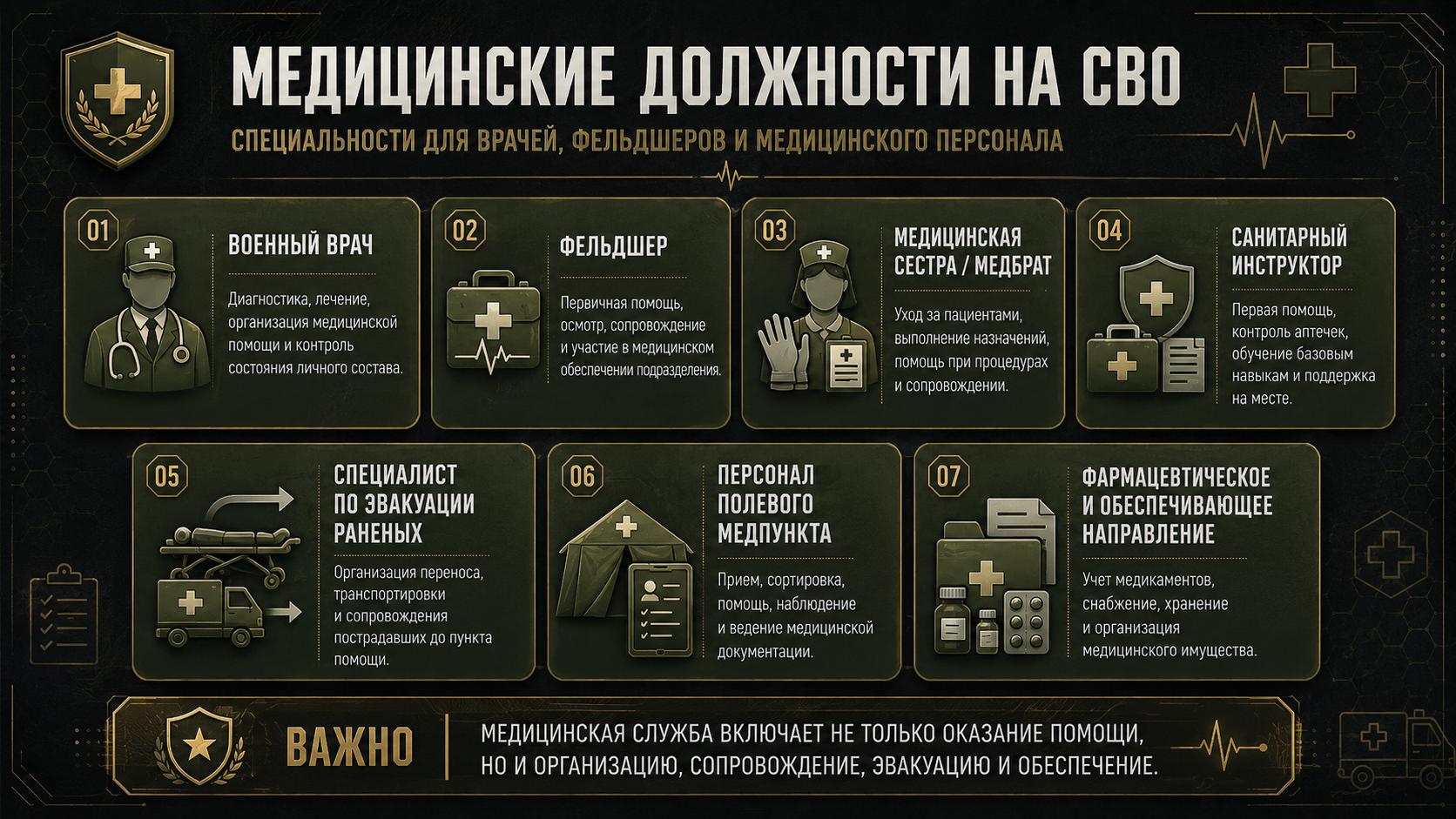 МЕДИЦИНСКИЕ ДОЛЖНОСТИ НА СВО

СПЕЦИАЛЬНОСТИ ДЛЯ ВРАЧЕЙ, ФЕЛЬДШЕРОВ И МЕДИЦИНСКОГО ПЕРСОНАЛА

01
ВОЕННЫЙ ВРАЧ
Диагностика, лечение, организация медицинской помощи и контроль состояния личного состава.

02
ФЕЛЬДШЕР
Первичная помощь, осмотр, сопровождение и участие в медицинском обеспечении подразделения.

03
МЕДИЦИНСКАЯ СЕСТРА / МЕДБРАТ
Уход за пациентами, выполнение назначений, помощь при процедурах и сопровождении.

04
САНИТАРНЫЙ ИНСТРУКТОР
Первая помощь, контроль аптечек, обучение базовым навыкам и поддержка на месте.

05
СПЕЦИАЛИСТ ПО ЭВАКУАЦИИ РАНЕНЫХ
Организация переноса, транспортировки и сопровождения пострадавших до пункта помощи.

06
ПЕРСОНАЛ ПОЛЕВОГО МЕДПУНКТА
Прием, сортировка, помощь, наблюдение и ведение медицинской документации.

07
ФАРМАЦЕВТИЧЕСКОЕ И ОБЕСПЕЧИВАЮЩЕЕ НАПРАВЛЕНИЕ
Учет медикаментов, снабжение, хранение и организация медицинского имущества.

ВАЖНО
МЕДИЦИНСКАЯ СЛУЖБА ВКЛЮЧАЕТ НЕ ТОЛЬКО ОКАЗАНИЕ ПОМОЩИ, НО И ОРГАНИЗАЦИЮ, СОПРОВОЖДЕНИЕ, ЭВАКУАЦИЮ И ОБЕСПЕЧЕНИЕ.